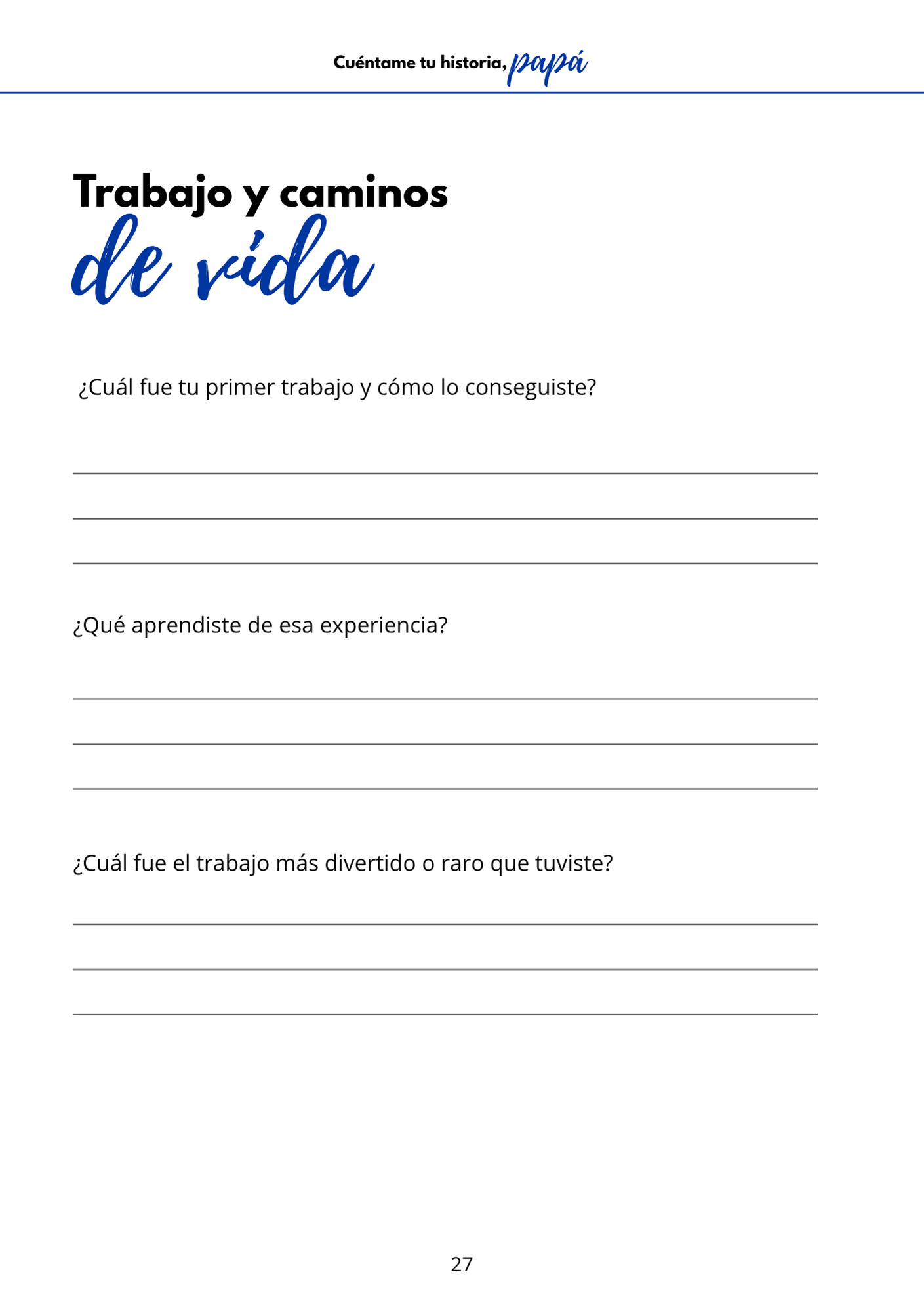 Cuéntame tu historia, papá

Trabajo y caminos
de vida

¿Cuál fue tu primer trabajo y cómo lo conseguiste?

____
____
____

¿Qué aprendiste de esa experiencia?

____
____
____

¿Cuál fue el trabajo más divertido o raro que tuviste?

____
____
____

27